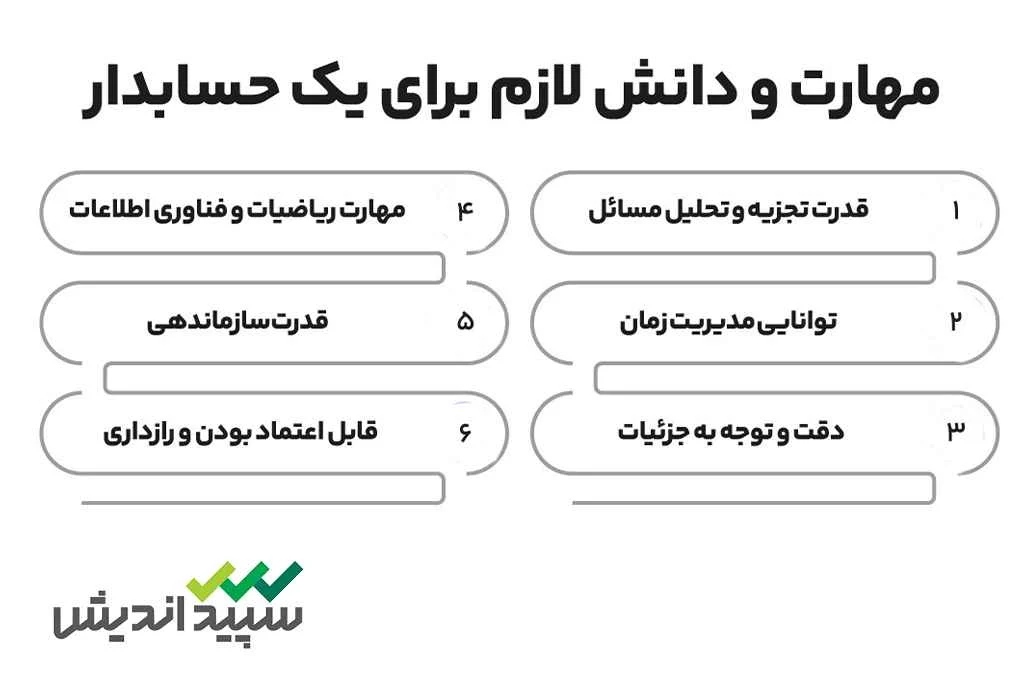 مهارت و دانش لازم برای یک حسابدار

۱ قدرت تجزیه و تحلیل مسائل

۲ توانایی مدیریت زمان

۳ دقت و توجه به جزئیات

۴ مهارت ریاضیات و فناوری اطلاعات

۵ قدرت سازماندهی

۶ قابل اعتماد بودن و رازداری

سپید اندیش